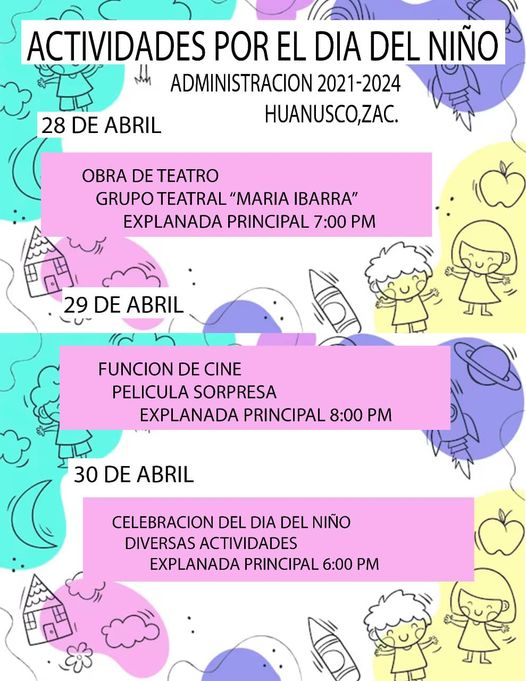 ACTIVIDADES POR EL DIA DEL NIÑO

ADMINISTRACION 2021-2024
HUANUSCO,ZAC.

28 DE ABRIL

OBRA DE TEATRO
GRUPO TEATRAL "MARIA IBARRA"
EXPLANADA PRINCIPAL 7:00 PM

29 DE ABRIL

FUNCION DE CINE
PELICULA SORPRESA
EXPLANADA PRINCIPAL 8:00 PM

30 DE ABRIL

CELEBRACION DEL DIA DEL NIÑO
DIVERSAS ACTIVIDADES
EXPLANADA PRINCIPAL 6:00 PM